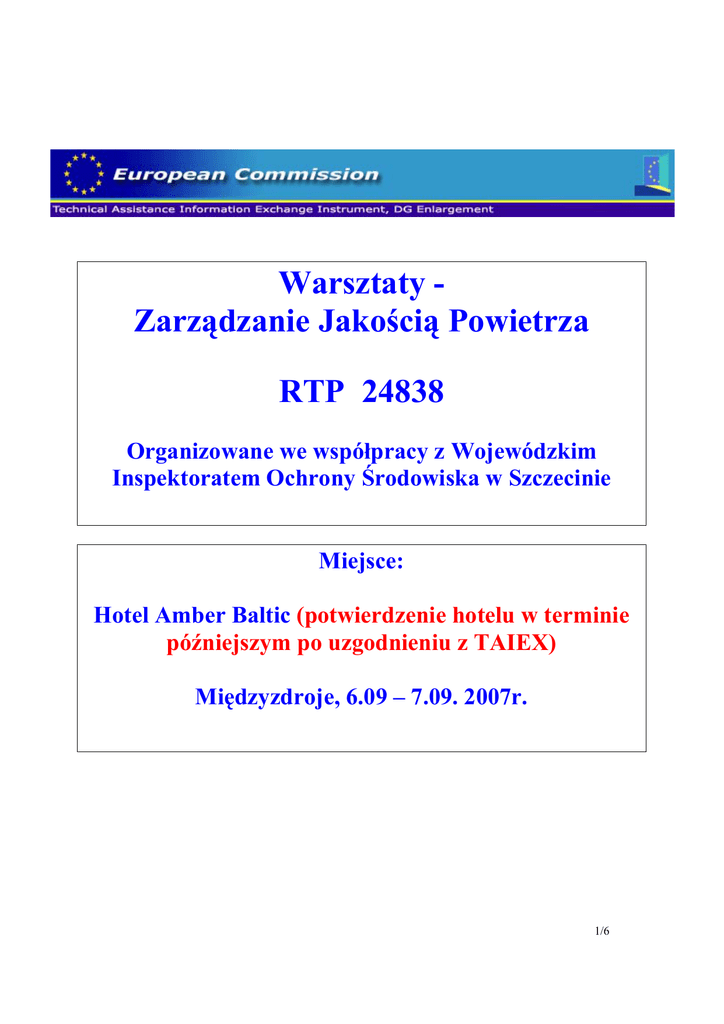 European Commission

Technical Assistance Information Exchange Instrument, DG Enlargement

Warsztaty -
Zarządzanie Jakością Powietrza

RTP 24838

Organizowane we współpracy z Wojewódzkim Inspektoratem Ochrony Środowiska w Szczecinie

Miejsce:

Hotel Amber Baltic (potwierdzenie hotelu w terminie późniejszym po uzgodnieniu z TAIEX)

Międzyzdroje, 6.09 – 7.09. 2007r.

1/6